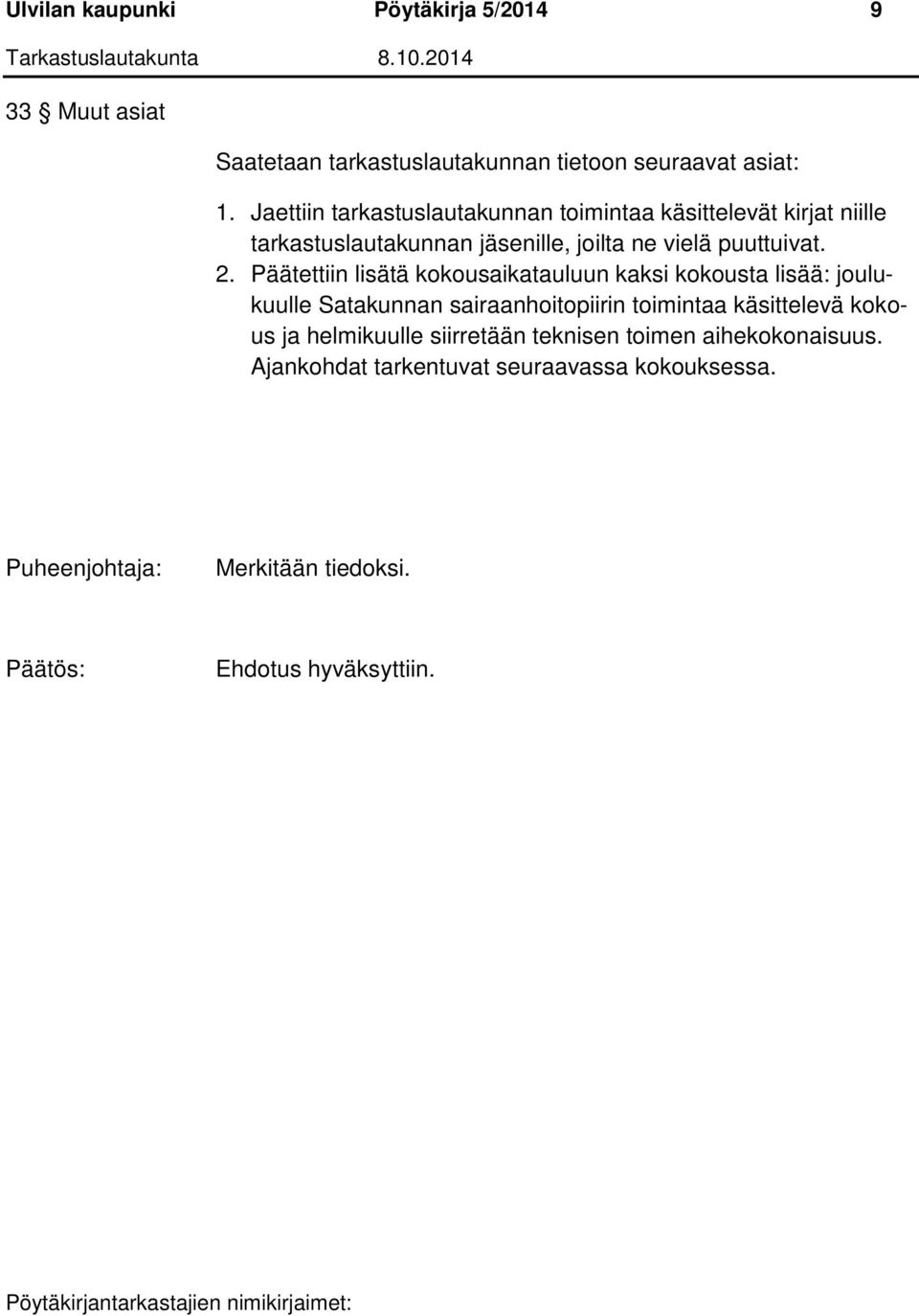 Ulvilan kaupunki Pöytäkirja 5/2014 9

Tarkastuslautakunta 8.10.2014

33 § Muut asiat

Saatetaan tarkastuslautakunnan tietoon seuraavat asiat:

1. Jaettiin tarkastuslautakunnan toimintaa käsittelevät kirjat niille tarkastuslautakunnan jäsenille, joilta ne vielä puuttuivat.
2. Päätettiin lisätä kokousaikatauluun kaksi kokousta lisää: joulukuulle Satakunnan sairaanhoitopiirin toimintaa käsittelevä kokous ja helmikuulle siirretään teknisen toimen aihekokonaisuus. Ajankohdat tarkentuvat seuraavassa kokouksessa.

Puheenjohtaja: Merkitään tiedoksi.

Päätös: Ehdotus hyväksyttiin.

Pöytäkirjantarkastajien nimikirjaimet: